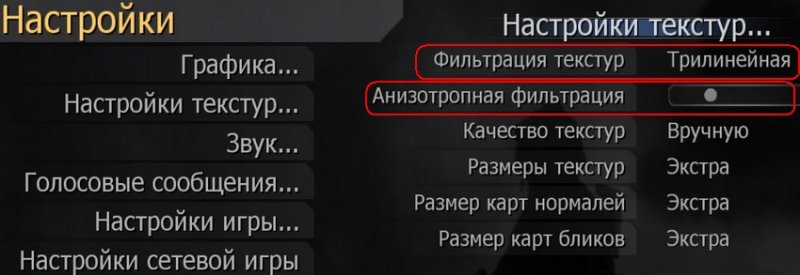 Настройки

Графика...

Настройки текстур...

Звук...

Голосовые сообщения...

Настройки игры...

Настройки сетевой игры

Настройки текстур...

| | |
|---|---|
| Фильтрация текстур | Трилинейная |
| Анизотропная фильтрация | |
| Качество текстур | Вручную |
| Размеры текстур | Экстра |
| Размер карт нормалей | Экстра |
| Размер карт бликов | Экстра |